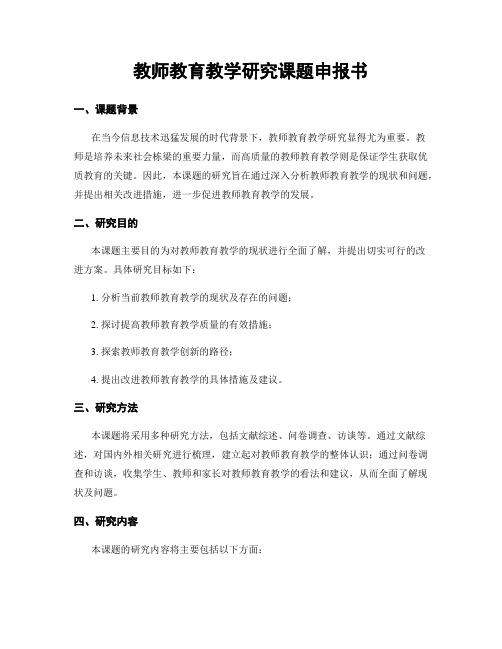 教师教育教学研究课题申报书

一、课题背景

在当今信息技术迅猛发展的时代背景下，教师教育教学研究显得尤为重要。教师是培养未来社会栋梁的重要力量，而高质量的教师教育教学则是保证学生获取优质教育的关键。因此，本课题的研究旨在通过深入分析教师教育教学的现状和问题，并提出相关改进措施，进一步促进教师教育教学的发展。

二、研究目的

本课题主要目的为对教师教育教学的现状进行全面了解，并提出切实可行的改进方案。具体研究目标如下：

1. 分析当前教师教育教学的现状及存在的问题；

2. 探讨提高教师教育教学质量的有效措施；

3. 探索教师教育教学创新的路径；

4. 提出改进教师教育教学的具体措施及建议。

三、研究方法

本课题将采用多种研究方法，包括文献综述、问卷调查、访谈等。通过文献综述，对国内外相关研究进行梳理，建立起对教师教育教学的整体认识；通过问卷调查和访谈，收集学生、教师和家长对教师教育教学的看法和建议，从而全面了解现状及问题。

四、研究内容

本课题的研究内容将主要包括以下方面：